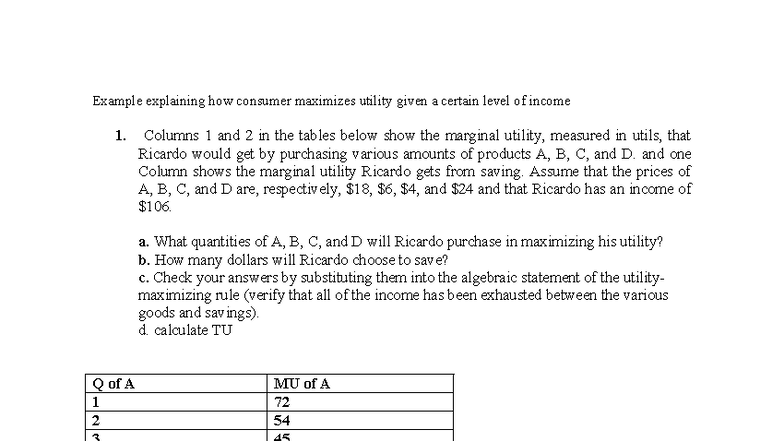 Example explaining how consumer maximizes utility given a certain level of income

1. Columns 1 and 2 in the tables below show the marginal utility, measured in utils, that Ricardo would get by purchasing various amounts of products A, B, C, and D. and one Column shows the marginal utility Ricardo gets from saving. Assume that the prices of A, B, C, and D are, respectively, \$18, \$6, \$4, and \$24 and that Ricardo has an income of \$106.

a. What quantities of A, B, C, and D will Ricardo purchase in maximizing his utility?
b. How many dollars will Ricardo choose to save?
c. Check your answers by substituting them into the algebraic statement of the utility-maximizing rule (verify that all of the income has been exhausted between the various goods and savings).
d. calculate TU

| Q of A | MU of A |
|---|---|
| 1 | 72 |
| 2 | 54 |
| 3 | 45 |